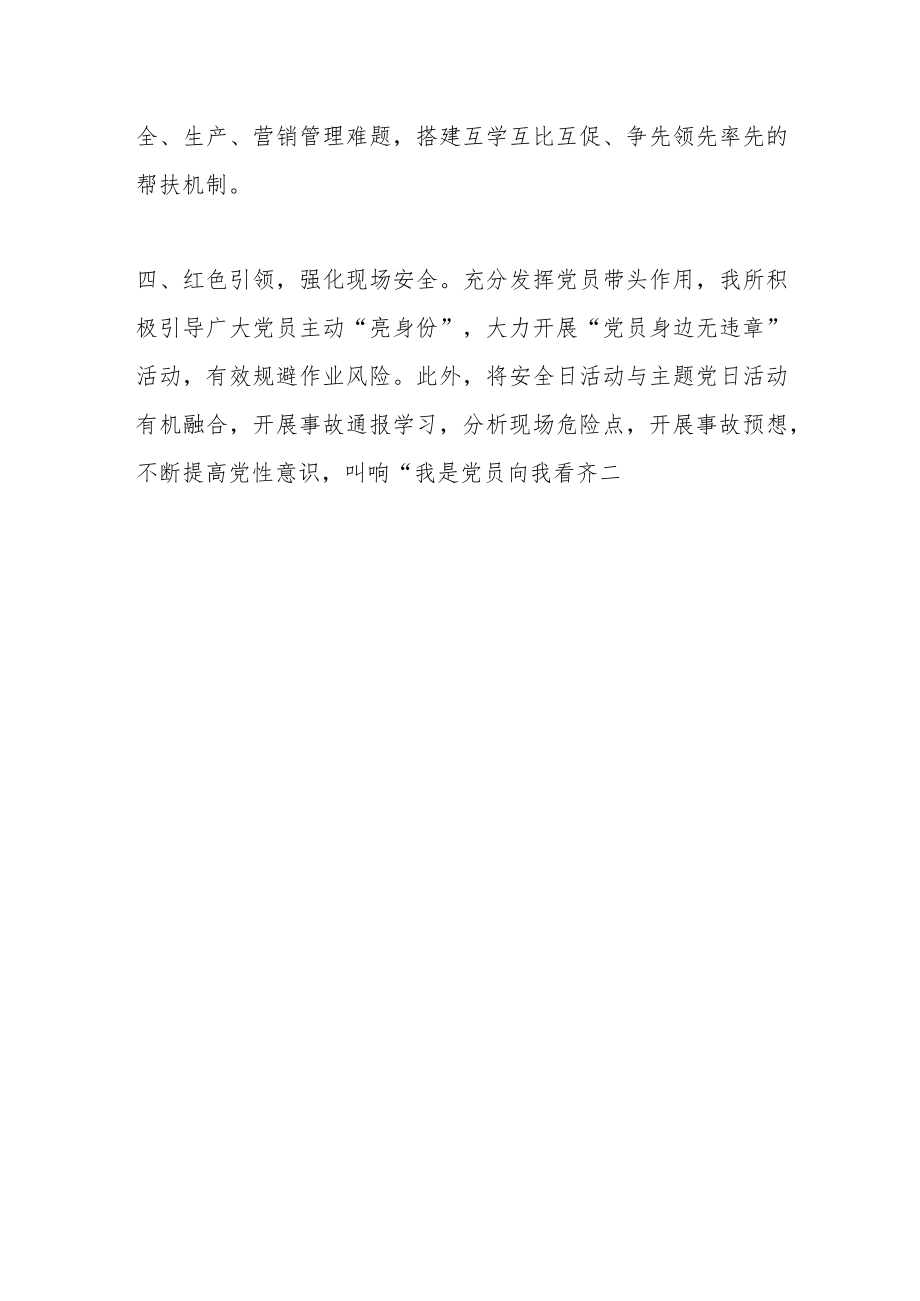 全、生产、营销管理难题，搭建互学互比互促、争先领先率先的帮扶机制。

四、红色引领，强化现场安全。充分发挥党员带头作用，我所积极引导广大党员主动“亮身份”，大力开展“党员身边无违章”活动，有效规避作业风险。此外，将安全日活动与主题党日活动有机融合，开展事故通报学习，分析现场危险点，开展事故预想，不断提高党性意识，叫响“我是党员向我看齐二